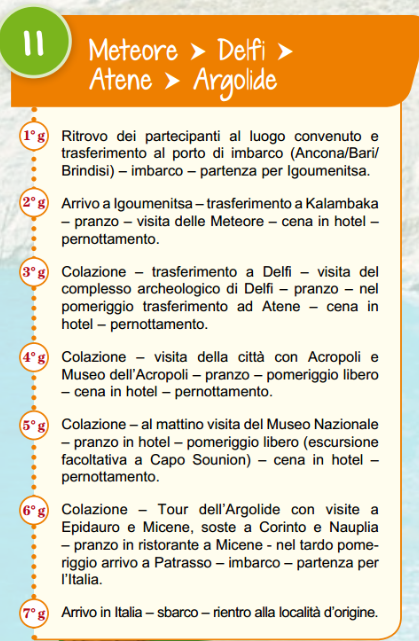 11

Meteore ➤ Delfi ➤ Atene ➤ Argolide

1° g Ritrovo dei partecipanti al luogo convenuto e trasferimento al porto di imbarco (Ancona/Bari/Brindisi) – imbarco – partenza per Igoumenitsa.

2° g Arrivo a Igoumenitsa – trasferimento a Kalambaka – pranzo – visita delle Meteore – cena in hotel – pernottamento.

3° g Colazione – trasferimento a Delfi – visita del complesso archeologico di Delfi – pranzo – nel pomeriggio trasferimento ad Atene – cena in hotel – pernottamento.

4° g Colazione – visita della città con Acropoli e Museo dell'Acropoli – pranzo – pomeriggio libero – cena in hotel – pernottamento.

5° g Colazione – al mattino visita del Museo Nazionale – pranzo in hotel – pomeriggio libero (escursione facoltativa a Capo Sounion) – cena in hotel – pernottamento.

6° g Colazione – Tour dell'Argolide con visite a Epidauro e Micene, soste a Corinto e Nauplia – pranzo in ristorante a Micene - nel tardo pomeriggio arrivo a Patrasso – imbarco – partenza per l'Italia.

7° g Arrivo in Italia – sbarco – rientro alla località d'origine.